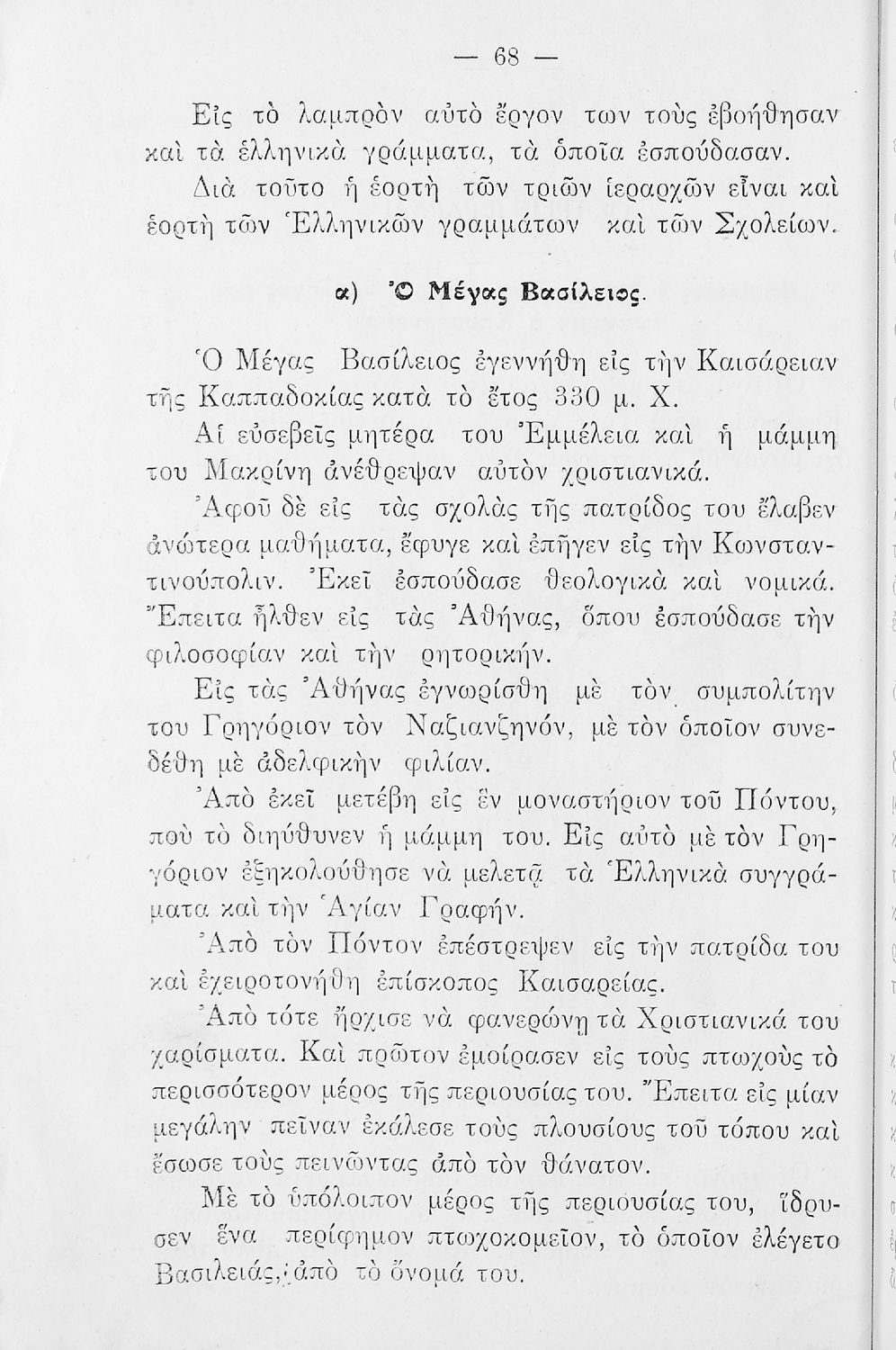 — 68 —

Εἰς τὸ λαμπρὸν αὐτὸ ἔργον των τοὺς ἐβοήθησαν καὶ τὰ ἑλληνικὰ γράμματα, τὰ ὁποῖα ἐσπούδασαν.

Διὰ τοῦτο ἡ ἑορτὴ τῶν τριῶν ἱεραρχῶν εἶναι καὶ ἑορτὴ τῶν Ἑλληνικῶν γραμμάτων καὶ τῶν Σχολείων.

α) Ὁ Μέγας Βασίλειος.

Ὁ Μέγας Βασίλειος ἐγεννήθη εἰς τὴν Καισάρειαν τῆς Καππαδοκίας κατὰ τὸ ἔτος 330 μ. Χ.

Αἱ εὐσεβεῖς μητέρα του Ἐμμέλεια καὶ ἡ μάμμη του Μακρίνη ἀνέθρεψαν αὐτὸν χριστιανικά.

Ἀφοῦ δὲ εἰς τὰς σχολὰς τῆς πατρίδος του ἔλαβεν ἀνώτερα μαθήματα, ἔφυγε καὶ ἐπῆγεν εἰς τὴν Κωνσταντινούπολιν. Ἐκεῖ ἐσπούδασε θεολογικὰ καὶ νομικά. Ἔπειτα ἦλθεν εἰς τὰς Ἀθήνας, ὅπου ἐσπούδασε τὴν φιλοσοφίαν καὶ τὴν ρητορικήν.

Εἰς τὰς Ἀθήνας ἐγνωρίσθη μὲ τὸν συμπολίτην του Γρηγόριον τὸν Ναζιανζηνόν, μὲ τὸν ὁποῖον συνεδέθη μὲ ἀδελφικὴν φιλίαν.

Ἀπὸ ἐκεῖ μετέβη εἰς ἓν μοναστήριον τοῦ Πόντου, ποὺ τὸ διηύθυνεν ἡ μάμμη του. Εἰς αὐτὸ μὲ τὸν Γρηγόριον ἐξηκολούθησε νὰ μελετᾷ τὰ Ἑλληνικὰ συγγράματα καὶ τὴν Ἁγίαν Γραφήν.

Ἀπὸ τὸν Πόντον ἐπέστρεψεν εἰς τὴν πατρίδα του καὶ ἐχειροτονήθη ἐπίσκοπος Καισαρείας.

Ἀπὸ τότε ἤρχισε νὰ φανερώνῃ τὰ Χριστιανικά του χαρίσματα. Καὶ πρῶτον ἐμοίρασεν εἰς τοὺς πτωχοὺς τὸ περισσότερον μέρος τῆς περιουσίας του. Ἔπειτα εἰς μίαν μεγάλην πεῖναν ἐκάλεσε τοὺς πλουσίους τοῦ τόπου καὶ ἔσωσε τοὺς πεινῶντας ἀπὸ τὸν θάνατον.

Μὲ τὸ ὑπόλοιπον μέρος τῆς περιουσίας του, ἵδρυσεν ἕνα περίφημον πτωχοκομεῖον, τὸ ὁποῖον ἐλέγετο Βασιλειάς, ἀπὸ τὸ ὄνομά του.